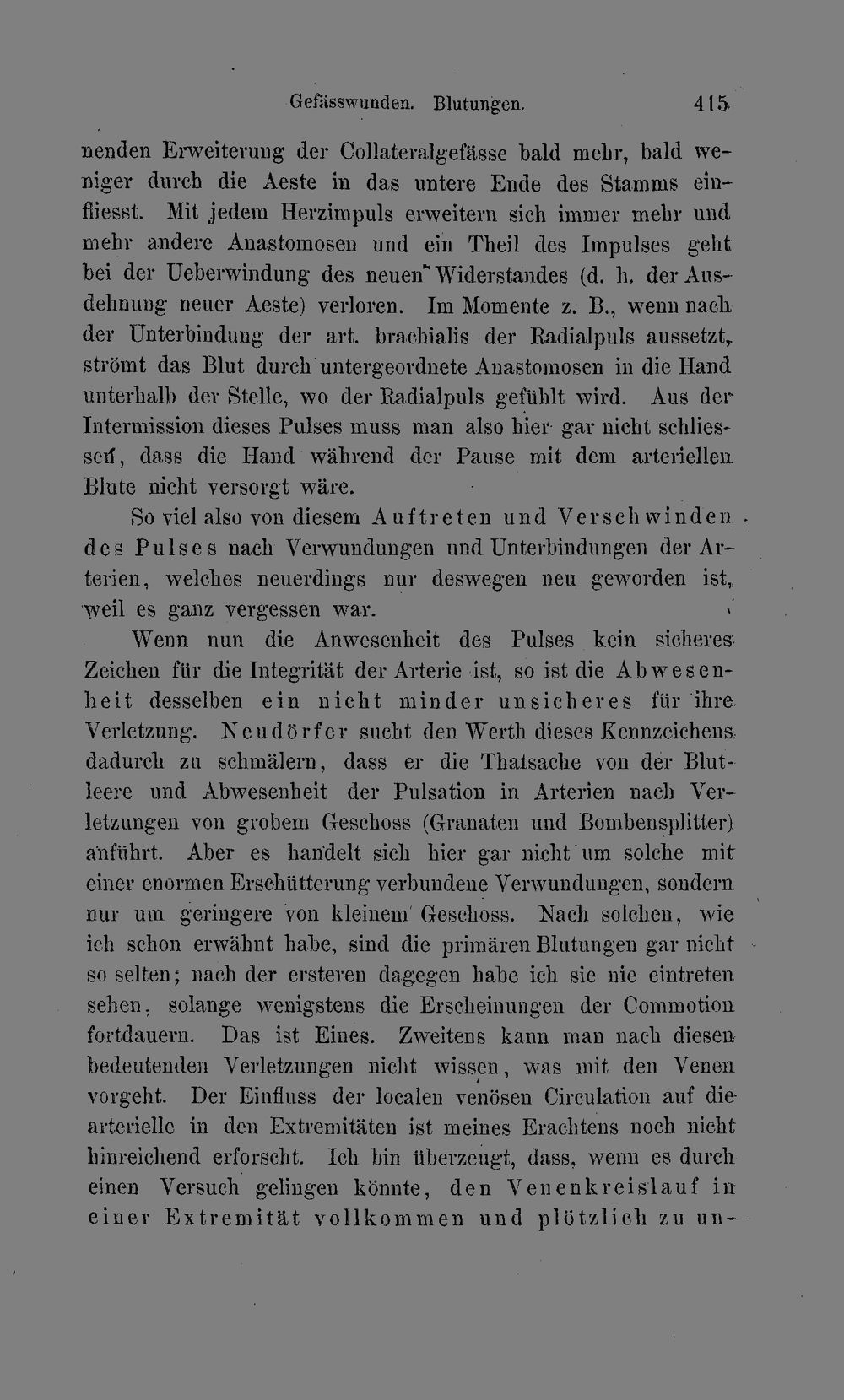 Gefässwunden. Blutungen. 415

nenden Erweiterung der Collateralgefässe bald mehr, bald weniger durch die Aeste in das untere Ende des Stamms einfliesst. Mit jedem Herzimpuls erweitern sich immer mehr und mehr andere Anastomosen und ein Theil des Impulses geht bei der Ueberwindung des neuen Widerstandes (d. h. der Ausdehnung neuer Aeste) verloren. Im Momente z. B., wenn nach der Unterbindung der art. brachialis der Radialpuls aussetzt, strömt das Blut durch untergeordnete Anastomosen in die Hand unterhalb der Stelle, wo der Radialpuls gefühlt wird. Aus der Intermission dieses Pulses muss man also hier gar nicht schliessen, dass die Hand während der Pause mit dem arteriellen Blute nicht versorgt wäre.

So viel also von diesem Auftreten und Verschwinden des Pulses nach Verwundungen und Unterbindungen der Arterien, welches neuerdings nur deswegen neu geworden ist, weil es ganz vergessen war.

Wenn nun die Anwesenheit des Pulses kein sicheres Zeichen für die Integrität der Arterie ist, so ist die Abwesenheit desselben ein nicht minder unsicheres für ihre Verletzung. Neudörfer sucht den Werth dieses Kennzeichens dadurch zu schmälern, dass er die Thatsache von der Blutleere und Abwesenheit der Pulsation in Arterien nach Verletzungen von grobem Geschoss (Granaten und Bombensplitter) anführt. Aber es handelt sich hier gar nicht um solche mit einer enormen Erschütterung verbundene Verwundungen, sondern nur um geringere von kleinem Geschoss. Nach solchen, wie ich schon erwähnt habe, sind die primären Blutungen gar nicht so selten; nach der ersteren dagegen habe ich sie nie eintreten sehen, solange wenigstens die Erscheinungen der Commotion fortdauern. Das ist Eines. Zweitens kann man nach diesen bedeutenden Verletzungen nicht wissen, was mit den Venen vorgeht. Der Einfluss der localen venösen Circulation auf die arterielle in den Extremitäten ist meines Erachtens noch nicht hinreichend erforscht. Ich bin überzeugt, dass, wenn es durch einen Versuch gelingen könnte, den Venenkreislauf in einer Extremität vollkommen und plötzlich zu un-